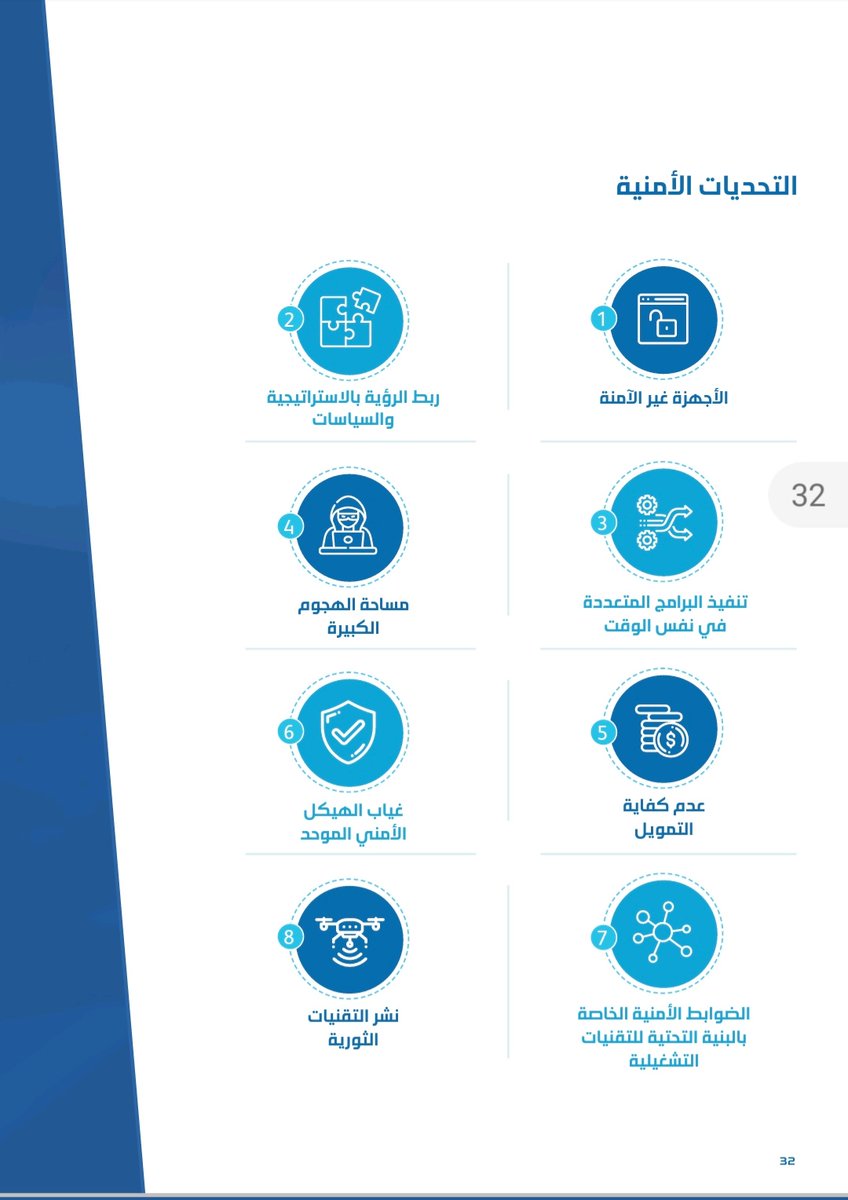 التحديات الأمنية

1
الأجهزة غير الآمنة

2
ربط الرؤية بالاستراتيجية والسياسات

32

3
تنفيذ البرامج المتعددة في نفس الوقت

4
مساحة الهجوم الكبيرة

5
عدم كفاية التمويل

6
غياب الهيكل الأمني الموحد

7
الضوابط الأمنية الخاصة بالبنية التحتية للتقنيات التشغيلية

8
نشر التقنيات الثورية

32